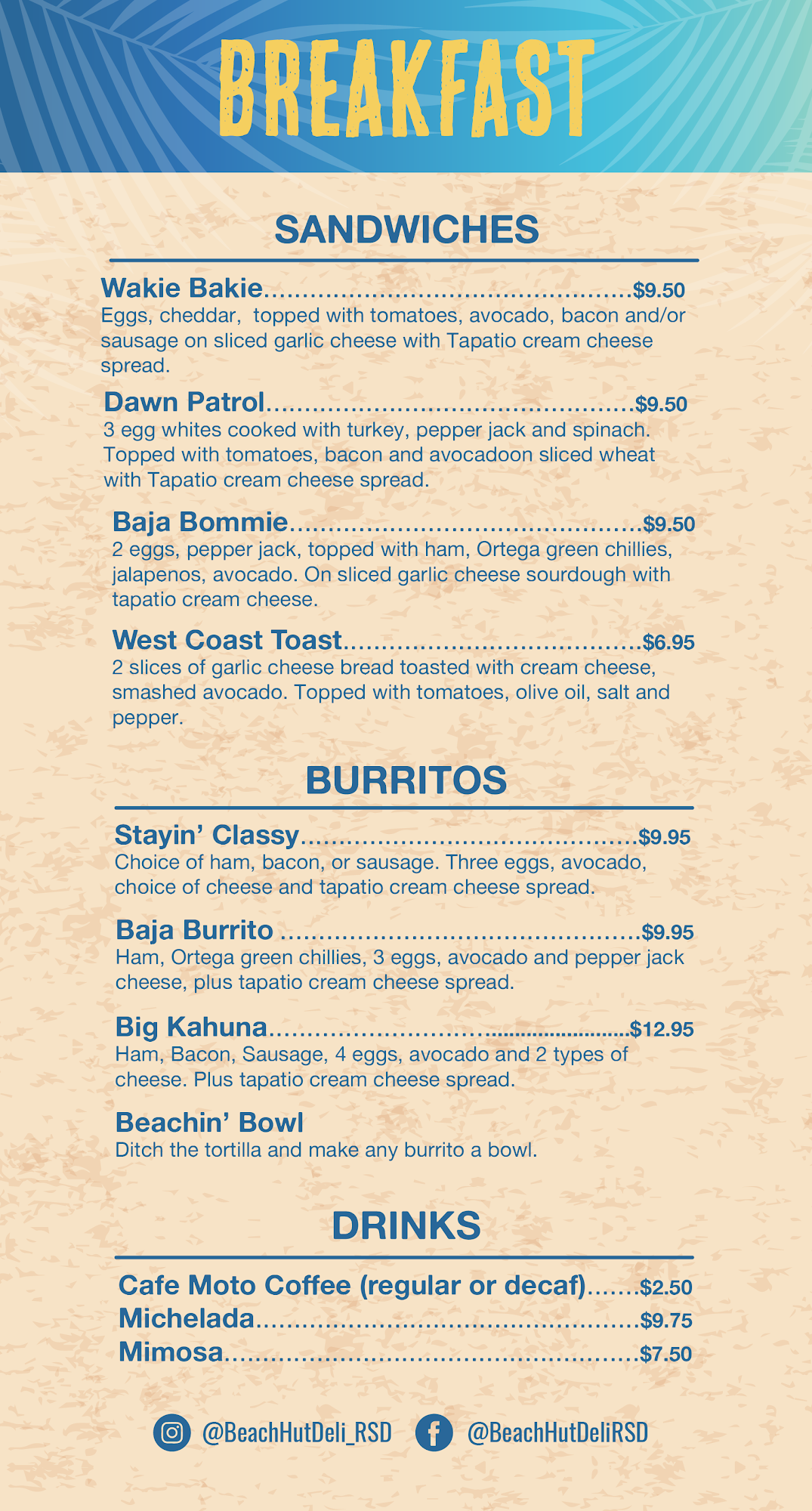 BREAKFAST

SANDWICHES

Wakie Bakie $9.50
Eggs, cheddar, topped with tomatoes, avocado, bacon and/or sausage on sliced garlic cheese with Tapatio cream cheese spread.

Dawn Patrol $9.50
3 egg whites cooked with turkey, pepper jack and spinach. Topped with tomatoes, bacon and avocadoon sliced wheat with Tapatio cream cheese spread.

Baja Bommie $9.50
2 eggs, pepper jack, topped with ham, Ortega green chillies, jalapenos, avocado. On sliced garlic cheese sourdough with tapatio cream cheese.

West Coast Toast $6.95
2 slices of garlic cheese bread toasted with cream cheese, smashed avocado. Topped with tomatoes, olive oil, salt and pepper.

BURRITOS

Stayin' Classy $9.95
Choice of ham, bacon, or sausage. Three eggs, avocado, choice of cheese and tapatio cream cheese spread.

Baja Burrito $9.95
Ham, Ortega green chillies, 3 eggs, avocado and pepper jack cheese, plus tapatio cream cheese spread.

Big Kahuna $12.95
Ham, Bacon, Sausage, 4 eggs, avocado and 2 types of cheese. Plus tapatio cream cheese spread.

Beachin' Bowl
Ditch the tortilla and make any burrito a bowl.

DRINKS

Cafe Moto Coffee (regular or decaf) $2.50
Michelada $9.75
Mimosa $7.50

@BeachHutDeli_RSD @BeachHutDeliRSD